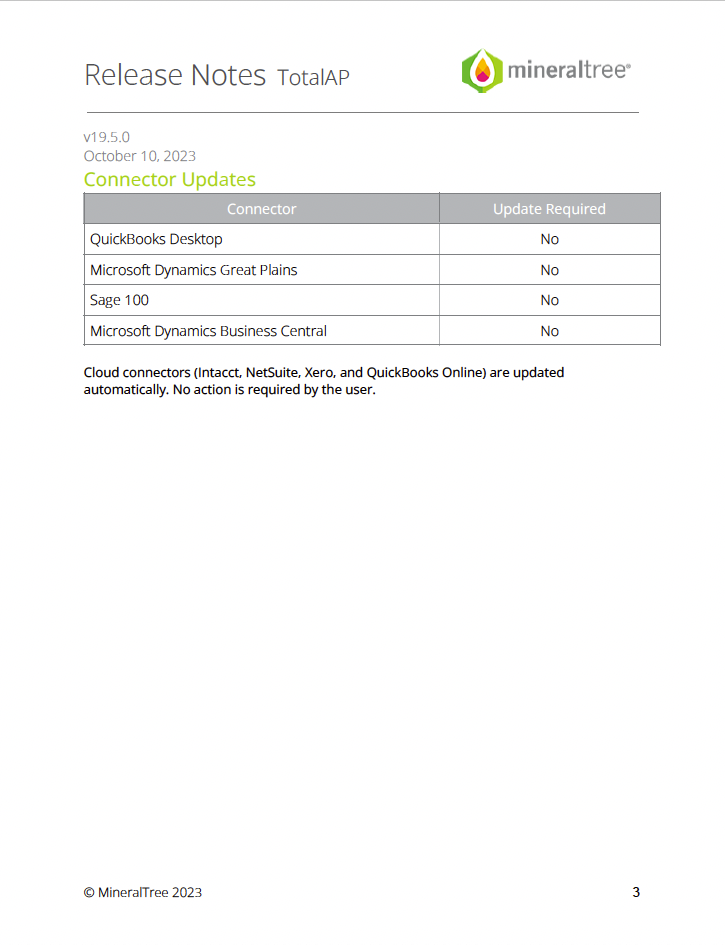 Release Notes TotalAP

mineraltree®

v19.5.0
October 10, 2023

Connector Updates

| Connector | Update Required |
|---|---|
| QuickBooks Desktop | No |
| Microsoft Dynamics Great Plains | No |
| Sage 100 | No |
| Microsoft Dynamics Business Central | No |

Cloud connectors (Intacct, NetSuite, Xero, and QuickBooks Online) are updated automatically. No action is required by the user.

© MineralTree 2023

3